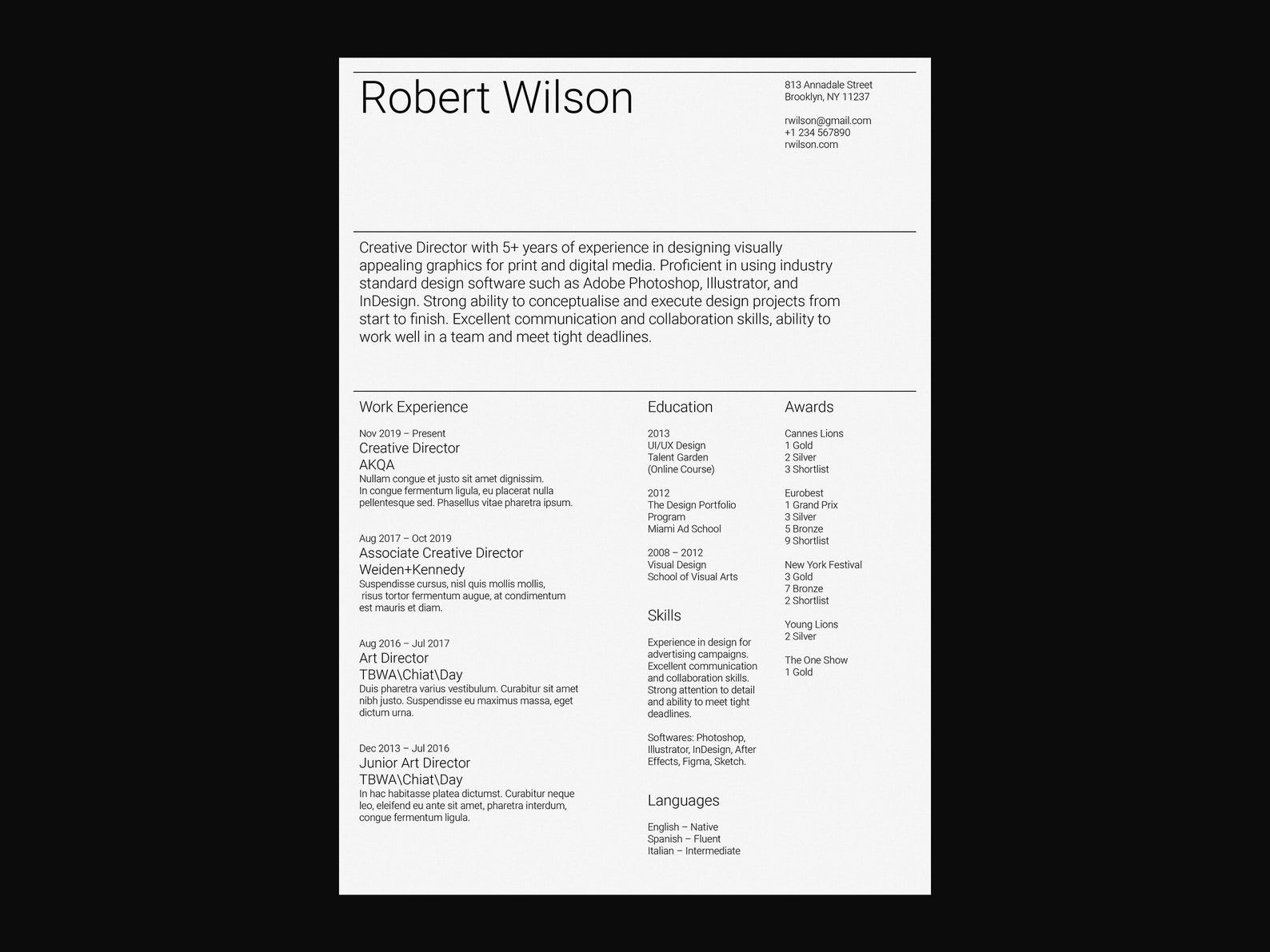 Robert Wilson

813 Annadale Street
Brooklyn, NY 11237

rwilson@gmail.com
+1 234 567890
rwilson.com

Creative Director with 5+ years of experience in designing visually appealing graphics for print and digital media. Proficient in using industry standard design software such as Adobe Photoshop, Illustrator, and InDesign. Strong ability to conceptualise and execute design projects from start to finish. Excellent communication and collaboration skills, ability to work well in a team and meet tight deadlines.

Work Experience

Nov 2019 – Present
Creative Director
AKQA
Nullam congue et justo sit amet dignissim. In congue fermentum ligula, eu placerat nulla pellentesque sed. Phasellus vitae pharetra ipsum.

Aug 2017 – Oct 2019
Associate Creative Director
Weiden+Kennedy
Suspendisse cursus, nisl quis mollis mollis, risus tortor fermentum augue, at condimentum est mauris et diam.

Aug 2016 – Jul 2017
Art Director
TBWA\Chiat\Day
Duis pharetra varius vestibulum. Curabitur sit amet nibh justo. Suspendisse eu maximus massa, eget dictum urna.

Dec 2013 – Jul 2016
Junior Art Director
TBWA\Chiat\Day
In hac habitasse platea dictumst. Curabitur neque leo, eleifend eu ante sit amet, pharetra interdum, congue fermentum ligula.

Education

2013
UI/UX Design
Talent Garden
(Online Course)

2012
The Design Portfolio Program
Miami Ad School

2008 – 2012
Visual Design
School of Visual Arts

Skills

Experience in design for advertising campaigns. Excellent communication and collaboration skills. Strong attention to detail and ability to meet tight deadlines.

Softwares: Photoshop, Illustrator, InDesign, After Effects, Figma, Sketch.

Languages

English – Native
Spanish – Fluent
Italian – Intermediate

Awards

Cannes Lions
1 Gold
2 Silver
3 Shortlist

Eurobest
1 Grand Prix
3 Silver
5 Bronze
9 Shortlist

New York Festival
3 Gold
7 Bronze
2 Shortlist

Young Lions
2 Silver

The One Show
1 Gold